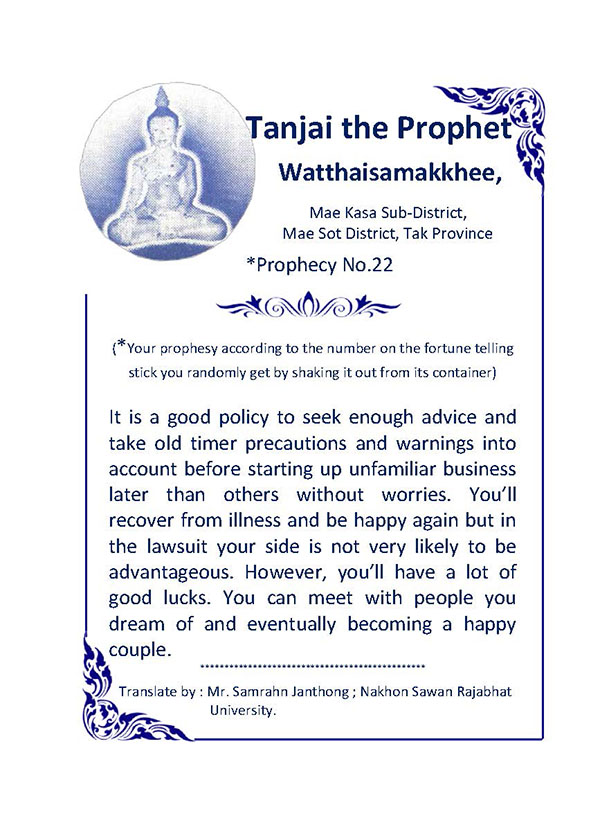 Tanjai the Prophet

Watthaisamakkhee,

Mae Kasa Sub-District,
Mae Sot District, Tak Province

*Prophecy No.22

(*Your prophesy according to the number on the fortune telling stick you randomly get by shaking it out from its container)

It is a good policy to seek enough advice and take old timer precautions and warnings into account before starting up unfamiliar business later than others without worries. You'll recover from illness and be happy again but in the lawsuit your side is not very likely to be advantageous. However, you'll have a lot of good lucks. You can meet with people you dream of and eventually becoming a happy couple.

Translate by : Mr. Samrahn Janthong ; Nakhon Sawan Rajabhat University.